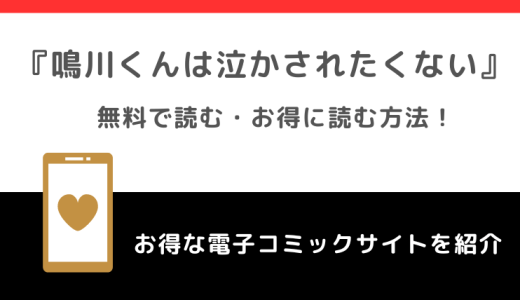 『鳴川くんは泣かされたくない』

無料で読む・お得に読む方法！

お得な電子コミックサイトを紹介